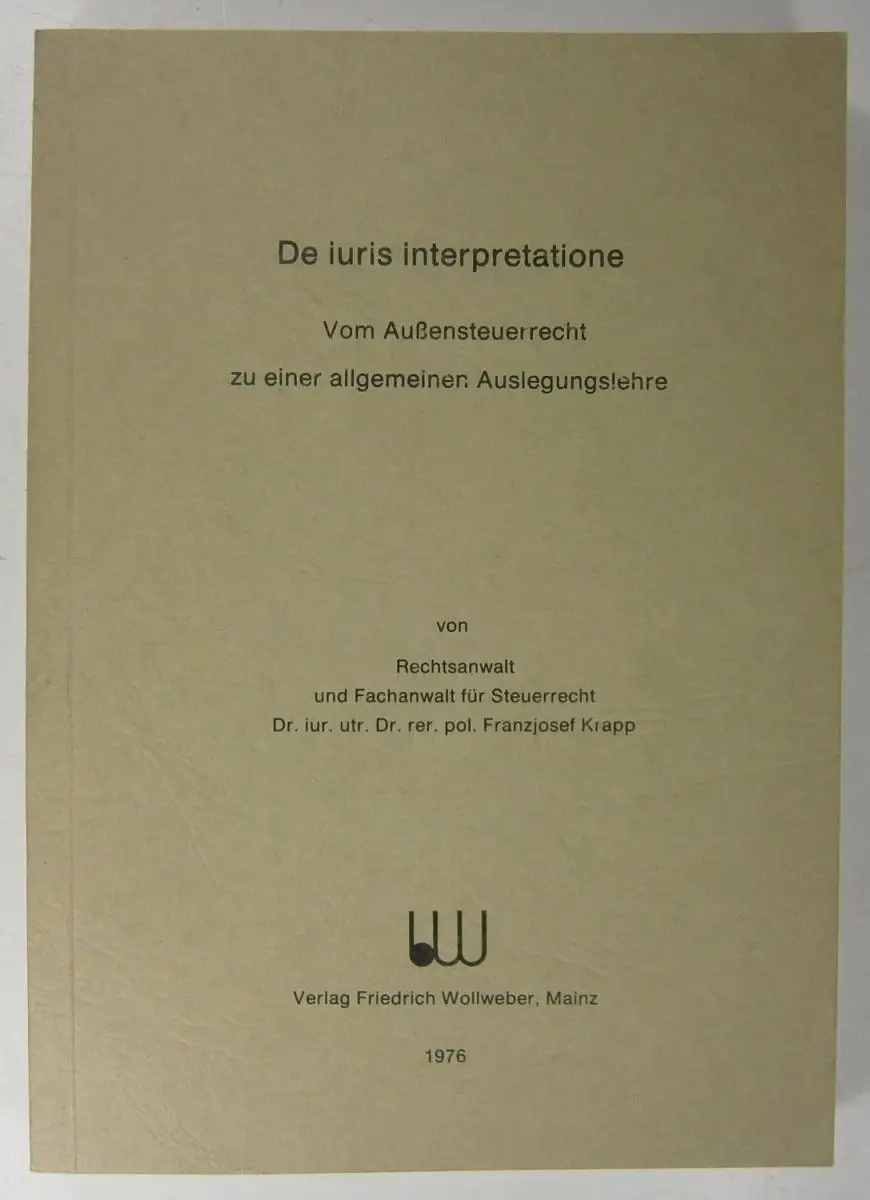 De iuris interpretatione

Vom Außensteuerrecht zu einer allgemeinen Auslegungslehre

von

Rechtsanwalt
und Fachanwalt für Steuerrecht
Dr. iur. utr. Dr. rer. pol. Franzjosef Krapp

Verlag Friedrich Wollweber, Mainz

1976